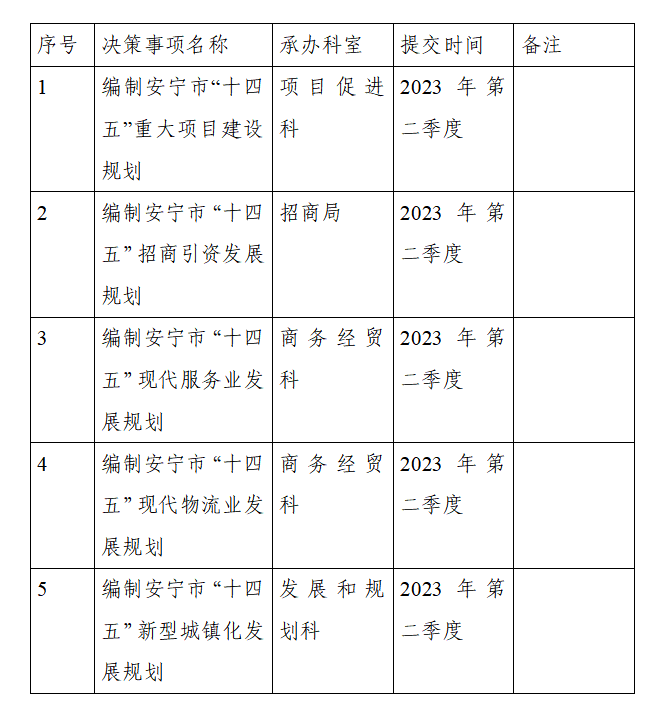 | 序号 | 决策事项名称 | 承办科室 | 提交时间 | 备注 |
|---|---|---|---|---|
| 1 | 编制安宁市“十四五”重大项目建设规划 | 项目促进科 | 2023 年第二季度 | |
| 2 | 编制安宁市“十四五”招商引资发展规划 | 招商局 | 2023 年第二季度 | |
| 3 | 编制安宁市“十四五”现代服务业发展规划 | 商务经贸科 | 2023 年第二季度 | |
| 4 | 编制安宁市“十四五”现代物流业发展规划 | 商务经贸科 | 2023 年第二季度 | |
| 5 | 编制安宁市“十四五”新型城镇化发展规划 | 发展和规划科 | 2023 年第二季度 | |